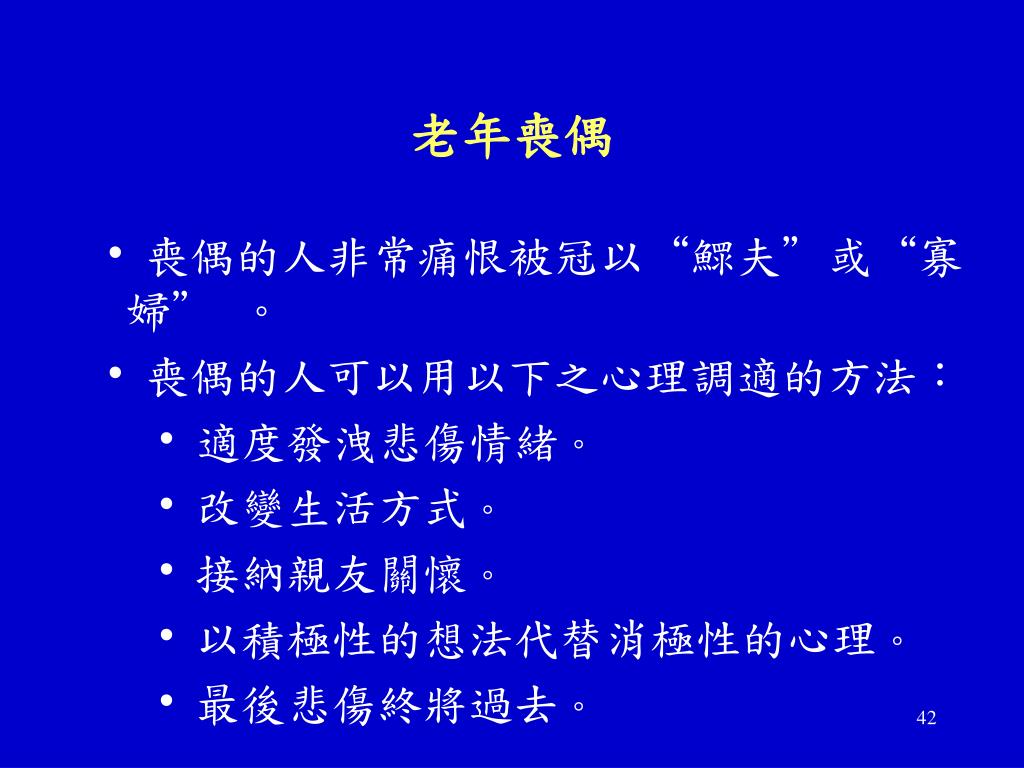 老年喪偶

• 喪偶的人非常痛恨被冠以“鰥夫”或“寡婦”。

• 喪偶的人可以用以下之心理調適的方法：

• 適度發洩悲傷情緒。

• 改變生活方式。

• 接納親友關懷。

• 以積極性的想法代替消極性的心理。

• 最後悲傷終將過去。

42